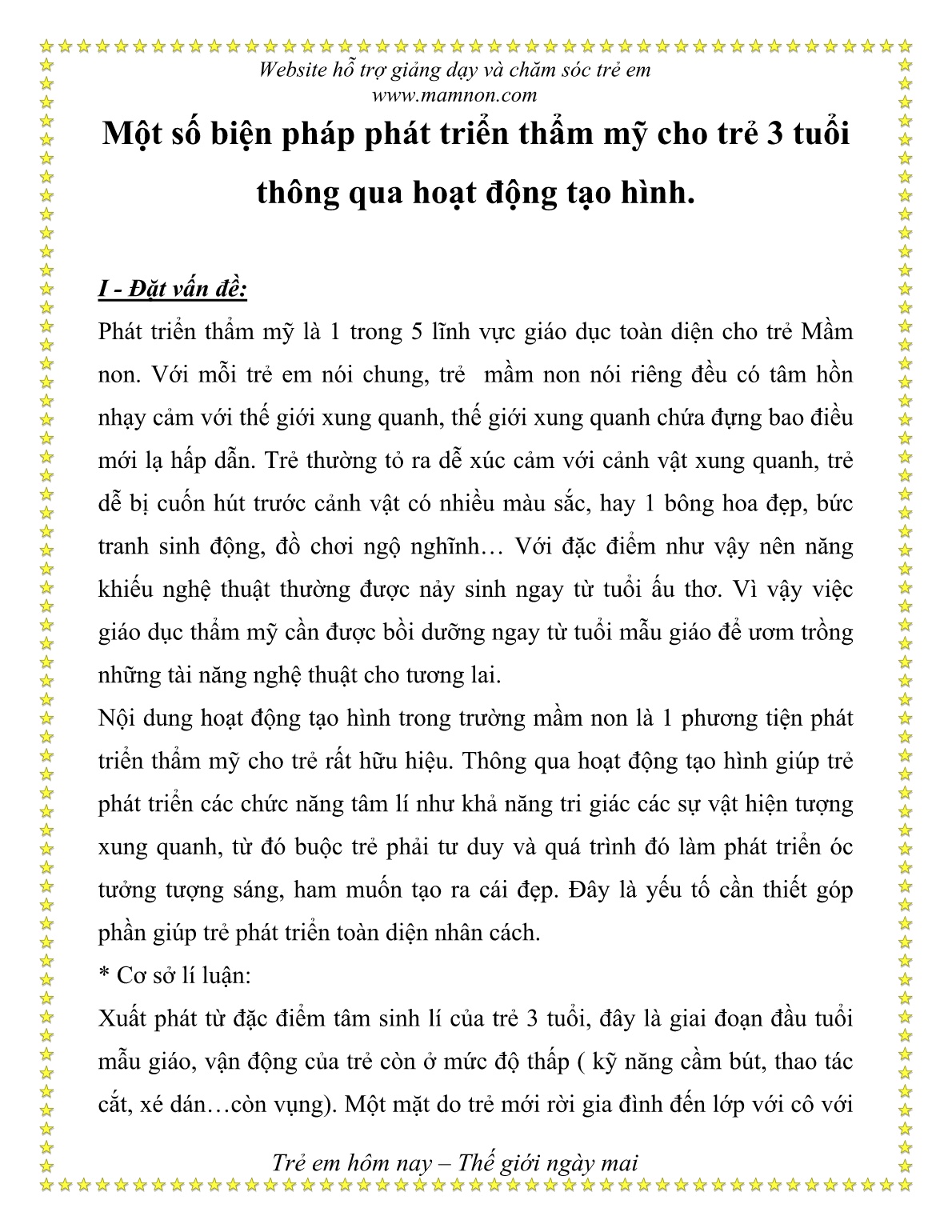 Website hỗ trợ giảng dạy và chăm sóc trẻ em
www.mamnon.com

Một số biện pháp phát triển thẩm mỹ cho trẻ 3 tuổi thông qua hoạt động tạo hình.

I - Đặt vấn đề:

Phát triển thẩm mỹ là 1 trong 5 lĩnh vực giáo dục toàn diện cho trẻ Mầm non. Với mỗi trẻ em nói chung, trẻ  mầm non nói riêng đều có tâm hồn nhạy cảm với thế giới xung quanh, thế giới xung quanh chứa đựng bao điều mới lạ hấp dẫn. Trẻ thường tỏ ra dễ xúc cảm với cảnh vật xung quanh, trẻ dễ bị cuốn hút trước cảnh vật có nhiều màu sắc, hay 1 bông hoa đẹp, bức tranh sinh động, đồ chơi ngộ nghĩnh… Với đặc điểm như vậy nên năng khiếu nghệ thuật thường được nảy sinh ngay từ tuổi ấu thơ. Vì vậy việc giáo dục thẩm mỹ cần được bồi dưỡng ngay từ tuổi mẫu giáo để ươm trồng những tài năng nghệ thuật cho tương lai.

Nội dung hoạt động tạo hình trong trường mầm non là 1 phương tiện phát triển thẩm mỹ cho trẻ rất hữu hiệu. Thông qua hoạt động tạo hình giúp trẻ phát triển các chức năng tâm lí như khả năng tri giác các sự vật hiện tượng xung quanh, từ đó buộc trẻ phải tư duy và quá trình đó làm phát triển óc tưởng tượng sáng, ham muốn tạo ra cái đẹp. Đây là yếu tố cần thiết góp phần giúp trẻ phát triển toàn diện nhân cách.

* Cơ sở lí luận:

Xuất phát từ đặc điểm tâm sinh lí của trẻ 3 tuổi, đây là giai đoạn đầu tuổi mẫu giáo, vận động của trẻ còn ở mức độ thấp ( kỹ năng cầm bút, thao tác cắt, xé dán…còn vụng). Một mặt do trẻ mới rời gia đình đến lớp với cô với

Trẻ em hôm nay – Thế giới ngày mai